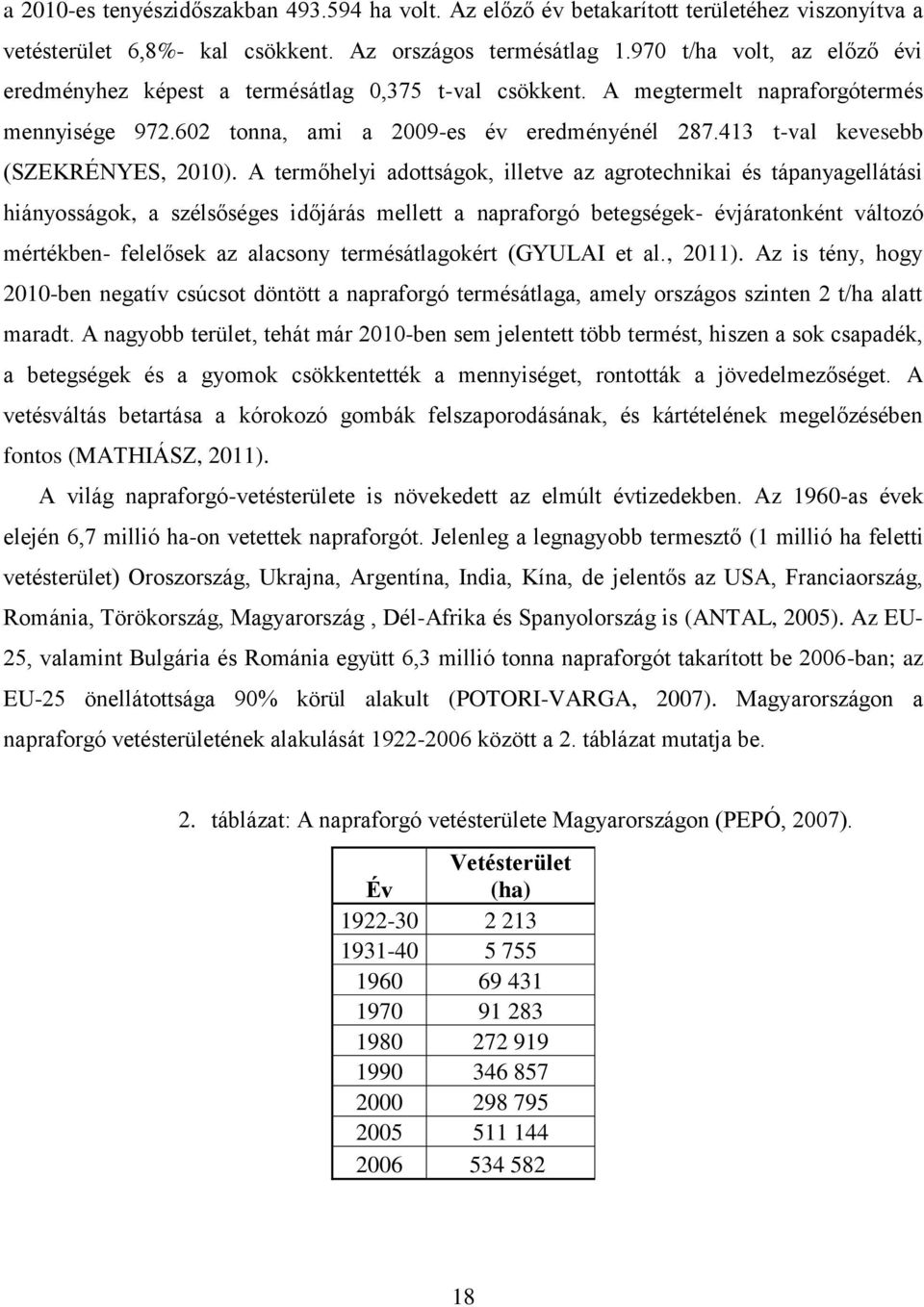 a 2010-es tenyészidőszakban 493.594 ha volt. Az előző év betakarított területéhez viszonyítva a vetésterület 6,8%- kal csökkent. Az országos termésátlag 1.970 t/ha volt, az előző évi eredményhez képest a termésátlag 0,375 t-val csökkent. A megtermelt napraforgótermés mennyisége 972.602 tonna, ami a 2009-es év eredményénél 287.413 t-val kevesebb (SZEKRÉNYES, 2010). A termőhelyi adottságok, illetve az agrotechnikai és tápanyagellátási hiányosságok, a szélsőséges időjárás mellett a napraforgó betegségek- évjáratonként változó mértékben- felelősek az alacsony termésátlagokért (GYULAI et al., 2011). Az is tény, hogy 2010-ben negatív csúcsot döntött a napraforgó termésátlaga, amely országos szinten 2 t/ha alatt maradt. A nagyobb terület, tehát már 2010-ben sem jelentett több termést, hiszen a sok csapadék, a betegségek és a gyomok csökkentették a mennyiséget, rontották a jövedelmezőséget. A vetésváltás betartása a kórokozó gombák felszaporodásának, és kártételének megelőzésében fontos (MATHIÁSZ, 2011).

A világ napraforgó-vetésterülete is növekedett az elmúlt évtizedekben. Az 1960-as évek elején 6,7 millió ha-on vetettek napraforgót. Jelenleg a legnagyobb termesztő (1 millió ha feletti vetésterület) Oroszország, Ukrajna, Argentína, India, Kína, de jelentős az USA, Franciaország, Románia, Törökország, Magyarország , Dél-Afrika és Spanyolország is (ANTAL, 2005). Az EU-25, valamint Bulgária és Románia együtt 6,3 millió tonna napraforgót takarított be 2006-ban; az EU-25 önellátottsága 90% körül alakult (POTORI-VARGA, 2007). Magyarországon a napraforgó vetésterületének alakulását 1922-2006 között a 2. táblázat mutatja be.

2. táblázat: A napraforgó vetésterülete Magyarországon (PEPÓ, 2007).

| Év | Vetésterület (ha) |
|---|---|
| 1922-30 | 2 213 |
| 1931-40 | 5 755 |
| 1960 | 69 431 |
| 1970 | 91 283 |
| 1980 | 272 919 |
| 1990 | 346 857 |
| 2000 | 298 795 |
| 2005 | 511 144 |
| 2006 | 534 582 |

18